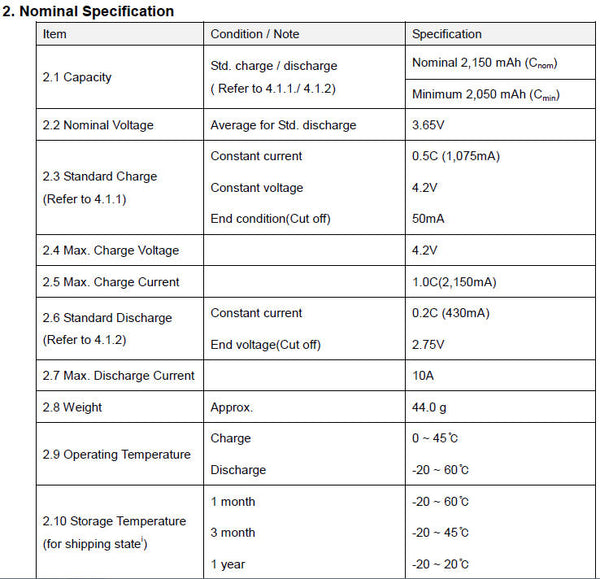 2. Nominal Specification

| Item | Condition / Note | Specification |
|---|---|---|
| 2.1 Capacity | Std. charge / discharge ( Refer to 4.1.1./ 4.1.2) | Nominal 2,150 mAh ($C_{nom}$) |
| | | Minimum 2,050 mAh ($C_{min}$) |
| 2.2 Nominal Voltage | Average for Std. discharge | 3.65V |
| 2.3 Standard Charge (Refer to 4.1.1) | Constant current | 0.5C (1,075mA) |
| | Constant voltage | 4.2V |
| | End condition(Cut off) | 50mA |
| 2.4 Max. Charge Voltage | | 4.2V |
| 2.5 Max. Charge Current | | 1.0C(2,150mA) |
| 2.6 Standard Discharge (Refer to 4.1.2) | Constant current | 0.2C (430mA) |
| | End voltage(Cut off) | 2.75V |
| 2.7 Max. Discharge Current | | 10A |
| 2.8 Weight | Approx. | 44.0 g |
| 2.9 Operating Temperature | Charge | 0 ~ 45℃ |
| | Discharge | -20 ~ 60℃ |
| 2.10 Storage Temperature (for shipping state$^{i}$) | 1 month | -20 ~ 60℃ |
| | 3 month | -20 ~ 45℃ |
| | 1 year | -20 ~ 20℃ |